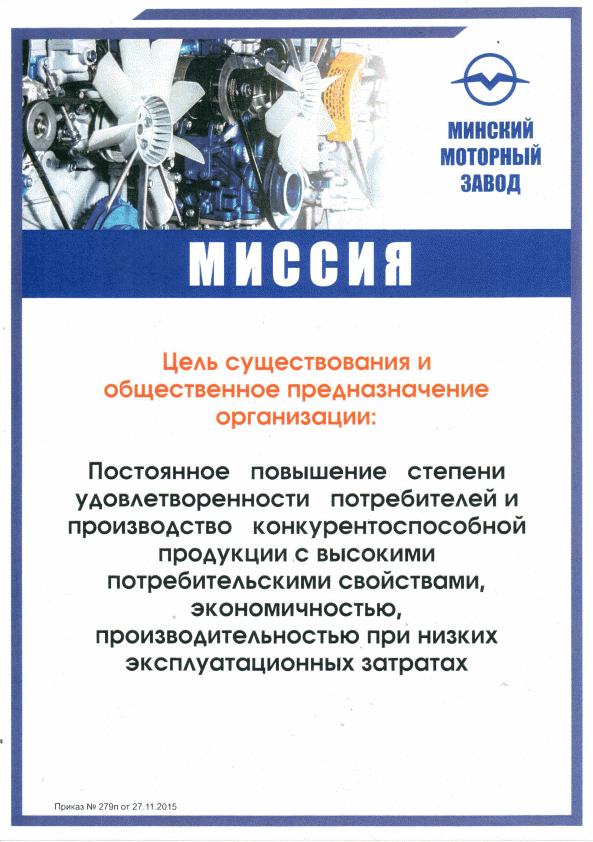 МИНСКИЙ МОТОРНЫЙ ЗАВОД

МИССИЯ

Цель существования и общественное предназначение организации:

Постоянное повышение степени удовлетворенности потребителей и производство конкурентоспособной продукции с высокими потребительскими свойствами, экономичностью, производительностью при низких эксплуатационных затратах

Приказ № 279п от 27.11.2015